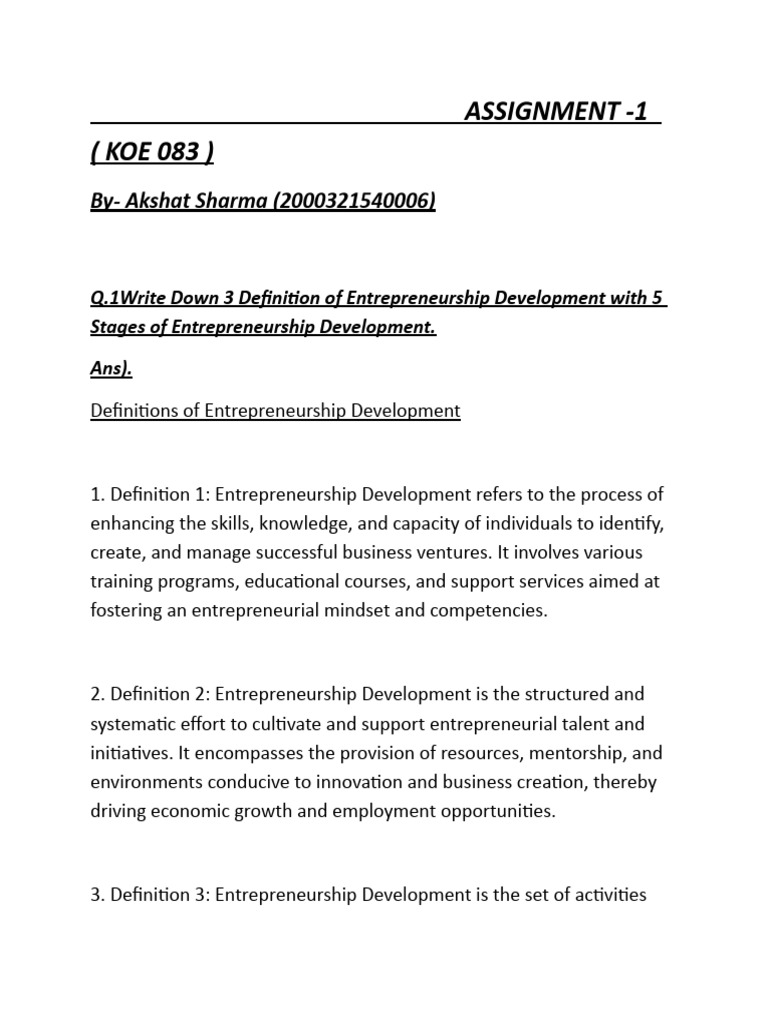 ASSIGNMENT -1

( KOE 083 )

By- Akshat Sharma (2000321540006)

Q.1Write Down 3 Definition of Entrepreneurship Development with 5 Stages of Entrepreneurship Development.

Ans).

Definitions of Entrepreneurship Development

1. Definition 1: Entrepreneurship Development refers to the process of enhancing the skills, knowledge, and capacity of individuals to identify, create, and manage successful business ventures. It involves various training programs, educational courses, and support services aimed at fostering an entrepreneurial mindset and competencies.

2. Definition 2: Entrepreneurship Development is the structured and systematic effort to cultivate and support entrepreneurial talent and initiatives. It encompasses the provision of resources, mentorship, and environments conducive to innovation and business creation, thereby driving economic growth and employment opportunities.

3. Definition 3: Entrepreneurship Development is the set of activities